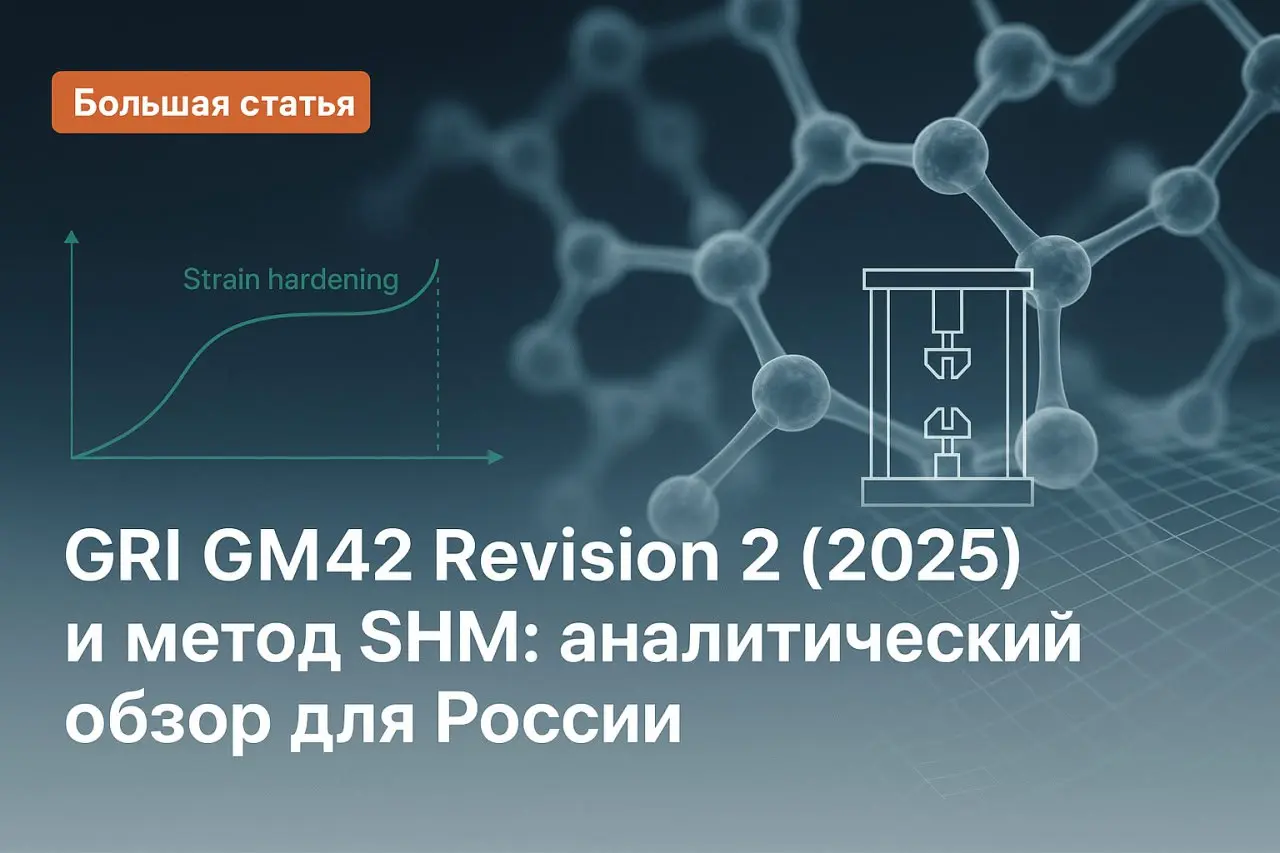 Большая статья

Strain hardening

GRI GM42 Revision 2 (2025) и метод SHM: аналитический обзор для России